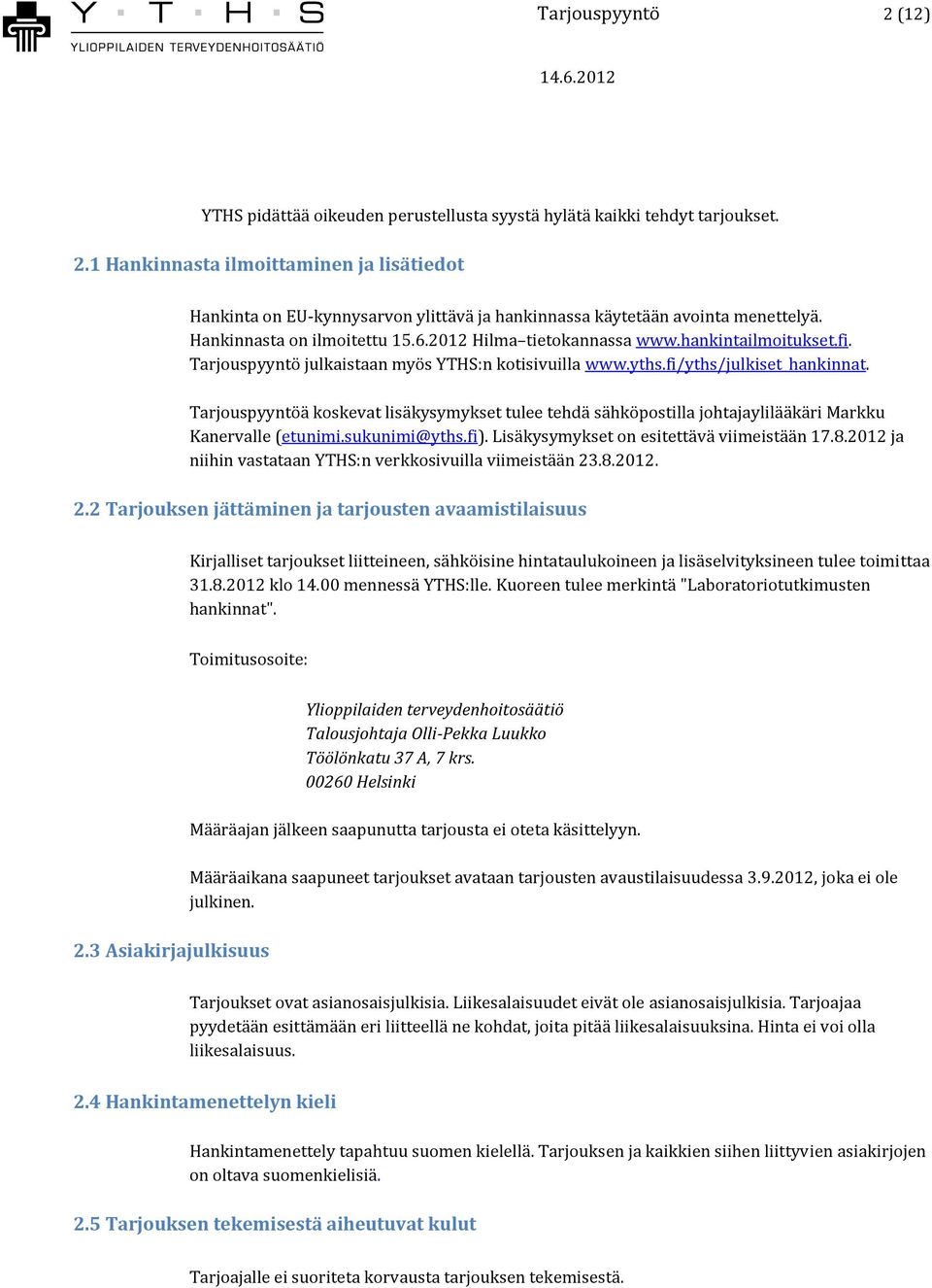 Y T H S
YLIOPPILAIDEN TERVEYDENHOITOSÄÄTIÖ

Tarjouspyyntö 2 (12)

14.6.2012

YTHS pidättää oikeuden perustellusta syystä hylätä kaikki tehdyt tarjoukset.

2.1 Hankinnasta ilmoittaminen ja lisätiedot

Hankinta on EU-kynnysarvon ylittävä ja hankinnassa käytetään avointa menettelyä. Hankinnasta on ilmoitettu 15.6.2012 Hilma–tietokannassa www.hankintailmoitukset.fi. Tarjouspyyntö julkaistaan myös YTHS:n kotisivuilla www.yths.fi/yths/julkiset_hankinnat.

Tarjouspyyntöä koskevat lisäkysymykset tulee tehdä sähköpostilla johtajaylilääkäri Markku Kanervalle (etunimi.sukunimi@yths.fi). Lisäkysymykset on esitettävä viimeistään 17.8.2012 ja niihin vastataan YTHS:n verkkosivuilla viimeistään 23.8.2012.

2.2 Tarjouksen jättäminen ja tarjousten avaamistilaisuus

Kirjalliset tarjoukset liitteineen, sähköisine hintataulukoineen ja lisäselvityksineen tulee toimittaa 31.8.2012 klo 14.00 mennessä YTHS:lle. Kuoreen tulee merkintä "Laboratoriotutkimusten hankinnat".

Toimitusosoite:

Ylioppilaiden terveydenhoitosäätiö
Talousjohtaja Olli-Pekka Luukko
Töölönkatu 37 A, 7 krs.
00260 Helsinki

Määräajan jälkeen saapunutta tarjousta ei oteta käsittelyyn.

Määräaikana saapuneet tarjoukset avataan tarjousten avaustilaisuudessa 3.9.2012, joka ei ole julkinen.

2.3 Asiakirjajulkisuus

Tarjoukset ovat asianosaisjulkisia. Liikesalaisuudet eivät ole asianosaisjulkisia. Tarjoajaa pyydetään esittämään eri liitteellä ne kohdat, joita pitää liikesalaisuuksina. Hinta ei voi olla liikesalaisuus.

2.4 Hankintamenettelyn kieli

Hankintamenettely tapahtuu suomen kielellä. Tarjouksen ja kaikkien siihen liittyvien asiakirjojen on oltava suomenkielisiä.

2.5 Tarjouksen tekemisestä aiheutuvat kulut

Tarjoajalle ei suoriteta korvausta tarjouksen tekemisestä.